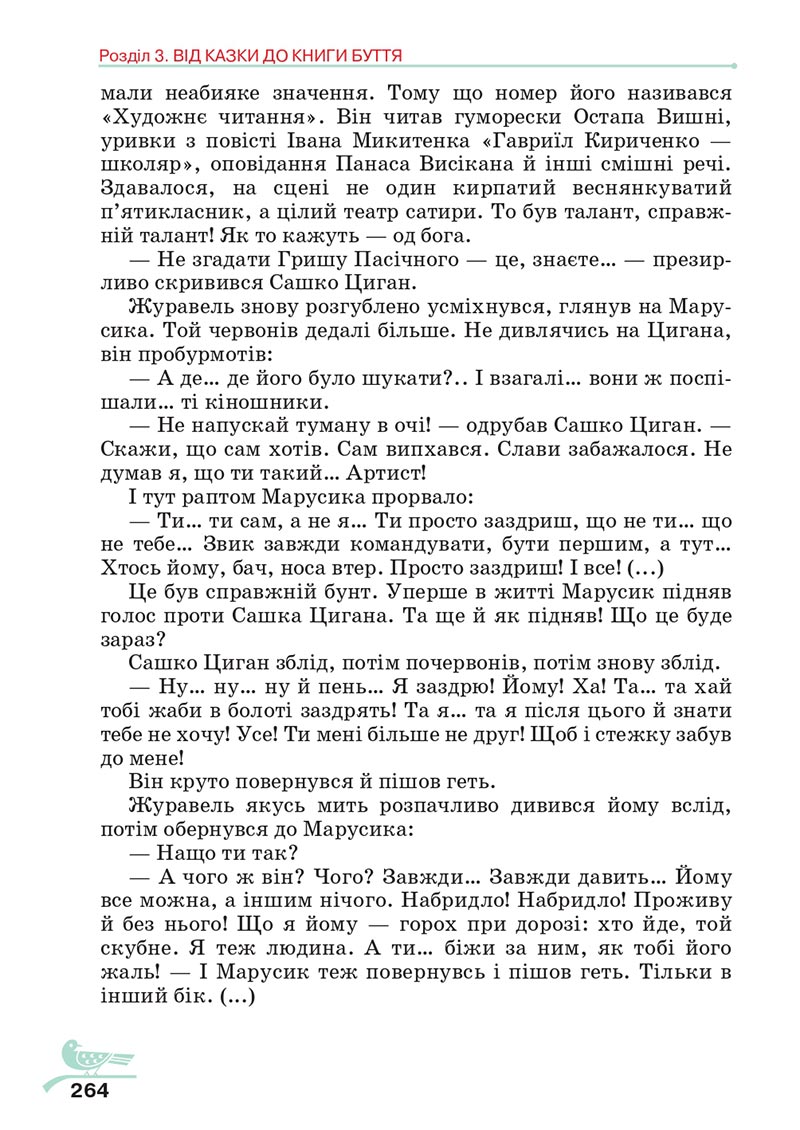 Розділ 3. ВІД КАЗКИ ДО КНИГИ БУТТЯ

мали неабияке значення. Тому що номер його називався «Художнє читання». Він читав гуморески Остапа Вишні, уривки з повісті Івана Микитенка «Гавриїл Кириченко — школяр», оповідання Панаса Висікана й інші смішні речі. Здавалося, на сцені не один кирпатий веснянкуватий п'ятикласник, а цілий театр сатири. То був талант, справжній талант! Як то кажуть — од бога.

— Не згадати Гришу Пасічного — це, знаєте... — презирливо скривився Сашко Циган.

Журавель знову розгублено усміхнувся, глянув на Марусика. Той червонів дедалі більше. Не дивлячись на Цигана, він пробурмотів:

— А де... де його було шукати?.. І взагалі... вони ж поспішали... ті кіношники.

— Не напускай туману в очі! — одрубав Сашко Циган. — Скажи, що сам хотів. Сам випхався. Слави забажалося. Не думав я, що ти такий... Артист!

І тут раптом Марусика прорвало:

— Ти... ти сам, а не я... Ти просто заздриш, що не ти... що не тебе... Звик завжди командувати, бути першим, а тут... Хтось йому, бач, носа втер. Просто заздриш! І все! (...)

Це був справжній бунт. Уперше в житті Марусик підняв голос проти Сашка Цигана. Та ще й як підняв! Що це буде зараз?

Сашко Циган зблід, потім почервонів, потім знову зблід.

— Ну... ну... ну й пень... Я заздрю! Йому! Ха! Та... та хай тобі жаби в болоті заздрять! Та я... та я після цього й знати тебе не хочу! Усе! Ти мені більше не друг! Щоб і стежку забув до мене!

Він круто повернувся й пішов геть.

Журавель якусь мить розпачливо дивився йому вслід, потім обернувся до Марусика:

— Нащо ти так?

— А чого ж він? Чого? Завжди... Завжди давить... Йому все можна, а іншим нічого. Набридло! Набридло! Проживу й без нього! Що я йому — горох при дорозі: хто йде, той скубне. Я теж людина. А ти... біжи за ним, як тобі його жаль! — І Марусик теж повернувсь і пішов геть. Тільки в інший бік. (...)

264